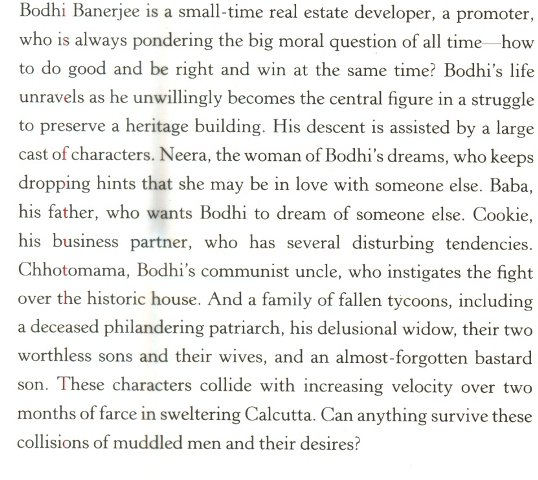 Bodhi Banerjee is a small-time real estate developer, a promoter, who is always pondering the big moral question of all time—how to do good and be right and win at the same time? Bodhi's life unravels as he unwillingly becomes the central figure in a struggle to preserve a heritage building. His descent is assisted by a large cast of characters. Neera, the woman of Bodhi's dreams, who keeps dropping hints that she may be in love with someone else. Baba, his father, who wants Bodhi to dream of someone else. Cookie, his business partner, who has several disturbing tendencies. Chhotomama, Bodhi's communist uncle, who instigates the fight over the historic house. And a family of fallen tycoons, including a deceased philandering patriarch, his delusional widow, their two worthless sons and their wives, and an almost-forgotten bastard son. These characters collide with increasing velocity over two months of farce in sweltering Calcutta. Can anything survive these collisions of muddled men and their desires?